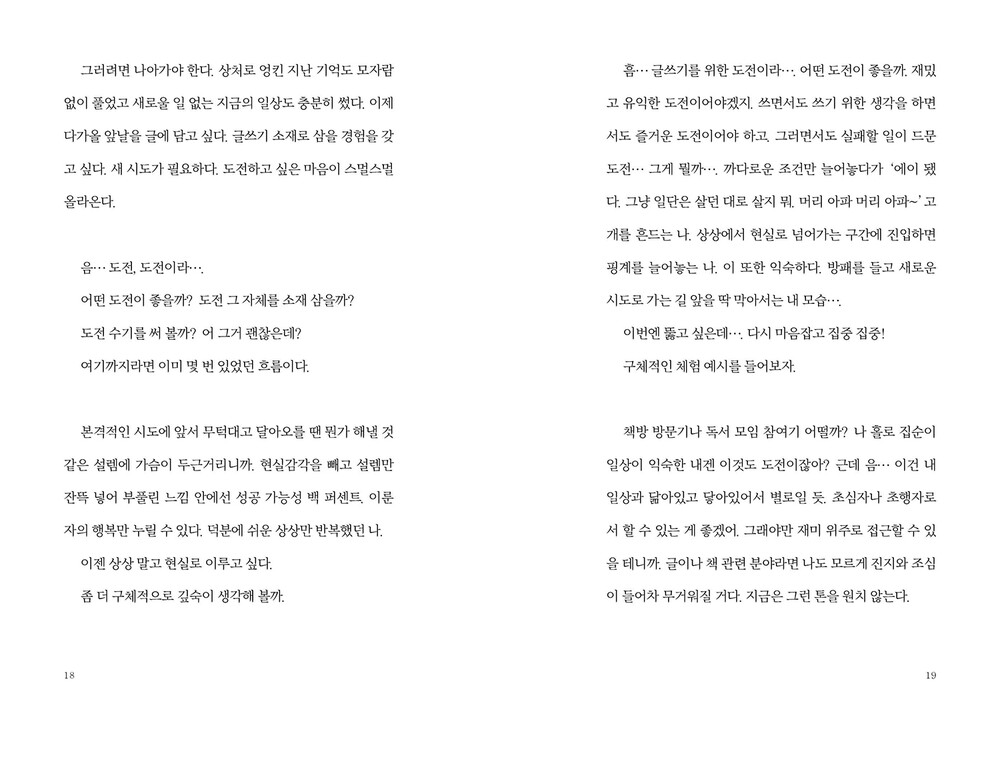 그러려면 나아가야 한다. 상처로 엉킨 지난 기억도 모자람 없이 풀었고 새로울 일 없는 지금의 일상도 충분히 썼다. 이제 다가올 앞날을 글에 담고 싶다. 글쓰기 소재로 삼을 경험을 갖고 싶다. 새 시도가 필요하다. 도전하고 싶은 마음이 스멀스멀 올라온다.

음… 도전, 도전이라….

어떤 도전이 좋을까? 도전 그 자체를 소재 삼을까?

도전 수기를 써 볼까? 어 그거 괜찮은데?

여기까지라면 이미 몇 번 있었던 흐름이다.

본격적인 시도에 앞서 무턱대고 달아오를 땐 뭔가 해낼 것 같은 설렘에 가슴이 두근거리니까. 현실감각을 빼고 설렘만 잔뜩 넣어 부풀린 느낌 안에선 성공 가능성 백 퍼센트. 이룬 자의 행복만 누릴 수 있다. 덕분에 쉬운 상상만 반복했던 나.

이젠 상상 말고 현실로 이루고 싶다.

좀 더 구체적으로 깊숙이 생각해 볼까.

18

흠… 글쓰기를 위한 도전이라…. 어떤 도전이 좋을까. 재밌고 유익한 도전이어야겠지. 쓰면서도 쓰기 위한 생각을 하면서도 즐거운 도전이어야 하고, 그러면서도 실패할 일이 드문 도전… 그게 뭘까…. 까다로운 조건만 늘어놓다가 '에이 됐다. 그냥 일단은 살던 대로 살지 뭐. 머리 아파 머리 아파~' 고개를 흔드는 나. 상상에서 현실로 넘어가는 구간에 진입하면 핑계를 늘어놓는 나. 이 또한 익숙하다. 방패를 들고 새로운 시도로 가는 길 앞을 딱 막아서는 내 모습….

이번엔 뚫고 싶은데…. 다시 마음잡고 집중 집중!

구체적인 체험 예시를 들어보자.

책방 방문기나 독서 모임 참여기 어떨까? 나 홀로 집순이 일상이 익숙한 내겐 이것도 도전이잖아? 근데 음… 이건 내 일상과 닮아있고 닿아있어서 별로일 듯. 초심자나 초행자로서 할 수 있는 게 좋겠어. 그래야만 재미 위주로 접근할 수 있을 테니까. 글이나 책 관련 분야라면 나도 모르게 진지와 조심이 들어차 무거워질 거다. 지금은 그런 톤을 원치 않는다.

19